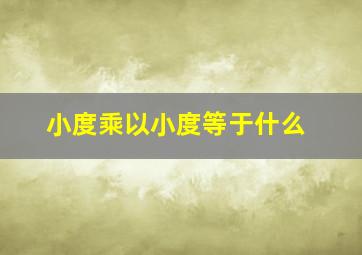 小度乘以小度等于什么